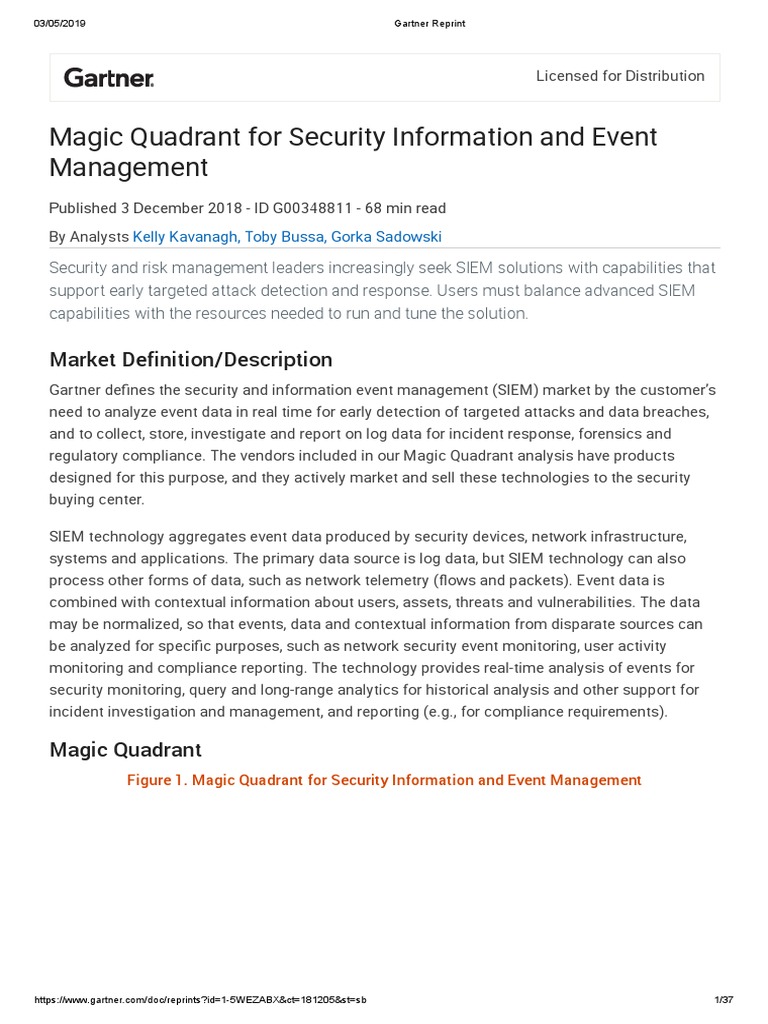 03/05/2019 Gartner Reprint

Gartner. Licensed for Distribution

Magic Quadrant for Security Information and Event Management

Published 3 December 2018 - ID G00348811 - 68 min read

By Analysts Kelly Kavanagh, Toby Bussa, Gorka Sadowski

Security and risk management leaders increasingly seek SIEM solutions with capabilities that support early targeted attack detection and response. Users must balance advanced SIEM capabilities with the resources needed to run and tune the solution.

Market Definition/Description

Gartner defines the security and information event management (SIEM) market by the customer's need to analyze event data in real time for early detection of targeted attacks and data breaches, and to collect, store, investigate and report on log data for incident response, forensics and regulatory compliance. The vendors included in our Magic Quadrant analysis have products designed for this purpose, and they actively market and sell these technologies to the security buying center.

SIEM technology aggregates event data produced by security devices, network infrastructure, systems and applications. The primary data source is log data, but SIEM technology can also process other forms of data, such as network telemetry (flows and packets). Event data is combined with contextual information about users, assets, threats and vulnerabilities. The data may be normalized, so that events, data and contextual information from disparate sources can be analyzed for specific purposes, such as network security event monitoring, user activity monitoring and compliance reporting. The technology provides real-time analysis of events for security monitoring, query and long-range analytics for historical analysis and other support for incident investigation and management, and reporting (e.g., for compliance requirements).

Magic Quadrant

Figure 1. Magic Quadrant for Security Information and Event Management

https://www.gartner.com/doc/reprints?id=1-5WEZABX&ct=181205&st=sb 1/37